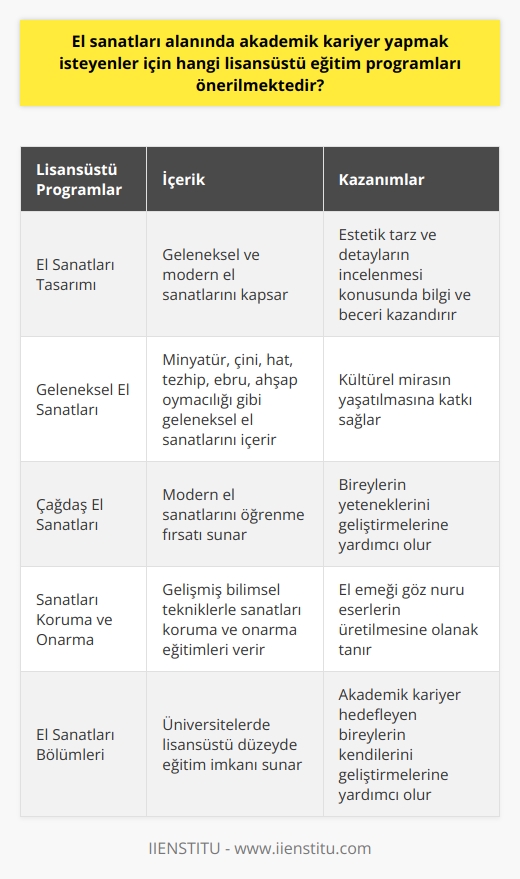 El sanatları alanında akademik kariyer yapmak isteyenler için hangi lisansüstü eğitim programları önerilmektedir?

| Lisansüstü Programlar | İçerik | Kazanımlar |
|---|---|---|
| El Sanatları Tasarımı | Geleneksel ve modern el sanatlarını kapsar | Estetik tarz ve detayların incelenmesi konusunda bilgi ve beceri kazandırır |
| Geleneksel El Sanatları | Minyatür, çini, hat, tezhip, ebru, ahşap oymacılığı gibi geleneksel el sanatlarını içerir | Kültürel mirasın yaşatılmasına katkı sağlar |
| Çağdaş El Sanatları | Modern el sanatlarını öğrenme fırsatı sunar | Bireylerin yeteneklerini geliştirmelerine yardımcı olur |
| Sanatları Koruma ve Onarma | Gelişmiş bilimsel tekniklerle sanatları koruma ve onarma eğitimleri verir | El emeği göz nuru eserlerin üretilmesine olanak tanır |
| El Sanatları Bölümleri | Üniversitelerde lisansüstü düzeyde eğitim imkanı sunar | Akademik kariyer hedefleyen bireylerin kendilerini geliştirmelerine yardımcı olur |

IIENSTITU - www.iienstitu.com